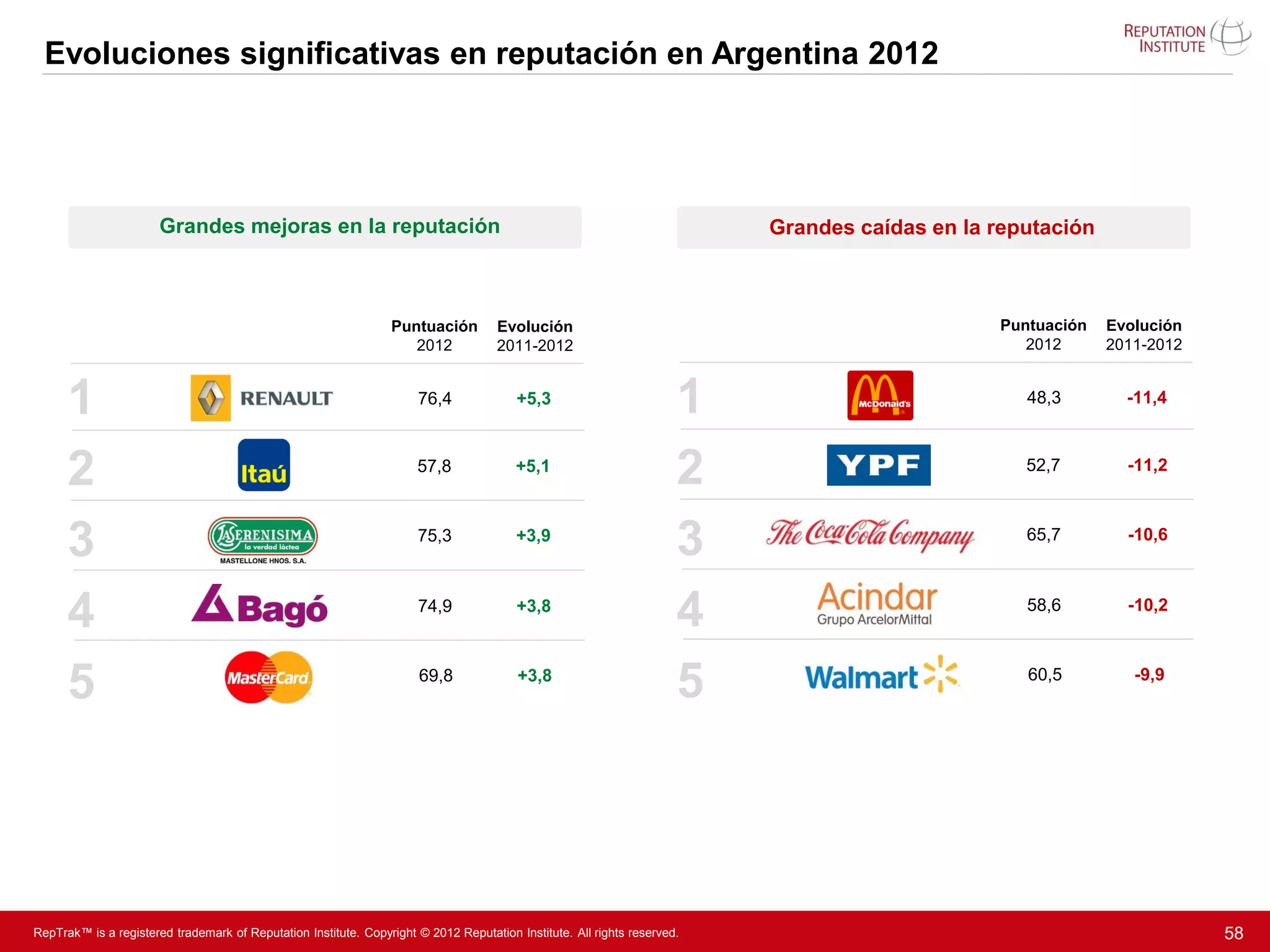 Evoluciones significativas en reputación en Argentina 2012

REPUTATION INSTITUTE

Grandes mejoras en la reputación

| | | Puntuación 2012 | Evolución 2011-2012 |
|---|---|---|---|
| 1 | RENAULT | 76,4 | +5,3 |
| 2 | Itaú | 57,8 | +5,1 |
| 3 | LA SERENISIMA la verdad láctea MASTELLONE HNOS. S.A. | 75,3 | +3,9 |
| 4 | Bagó | 74,9 | +3,8 |
| 5 | MasterCard | 69,8 | +3,8 |

Grandes caídas en la reputación

| | | Puntuación 2012 | Evolución 2011-2012 |
|---|---|---|---|
| 1 | McDonald's | 48,3 | -11,4 |
| 2 | YPF | 52,7 | -11,2 |
| 3 | The Coca-Cola Company | 65,7 | -10,6 |
| 4 | Acindar Grupo ArcelorMittal | 58,6 | -10,2 |
| 5 | Walmart | 60,5 | -9,9 |

RepTrak™ is a registered trademark of Reputation Institute. Copyright © 2012 Reputation Institute. All rights reserved.

58